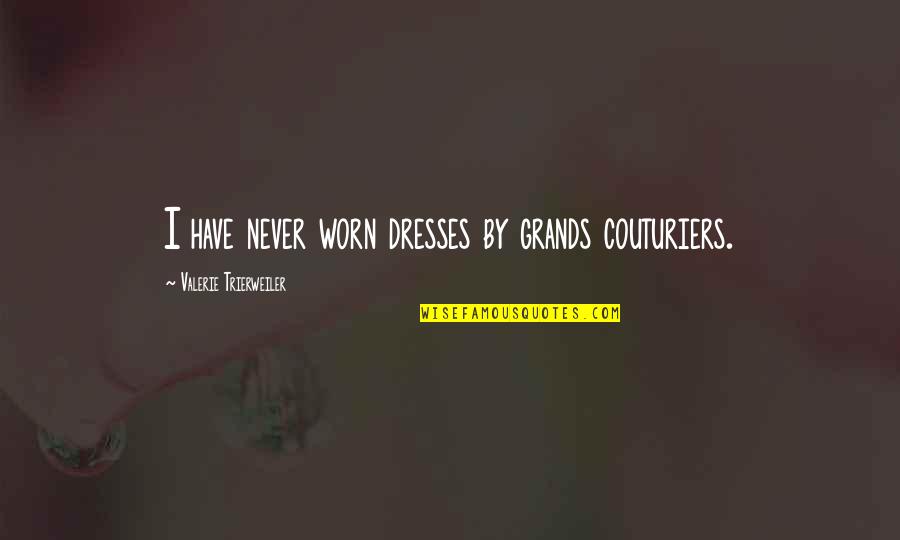 I have never worn dresses by grands couturiers.

~ Valerie Trierweiler

WISEFAMOUSQUOTES.COM